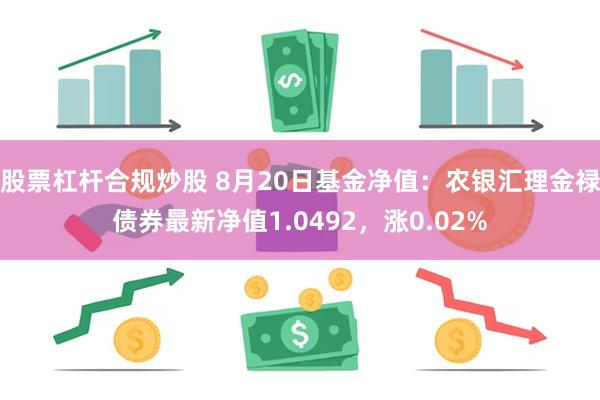 股票杠杆合规炒股 8月20日基金净值：农银汇理金禄债券最新净值1.0492，涨0.02%